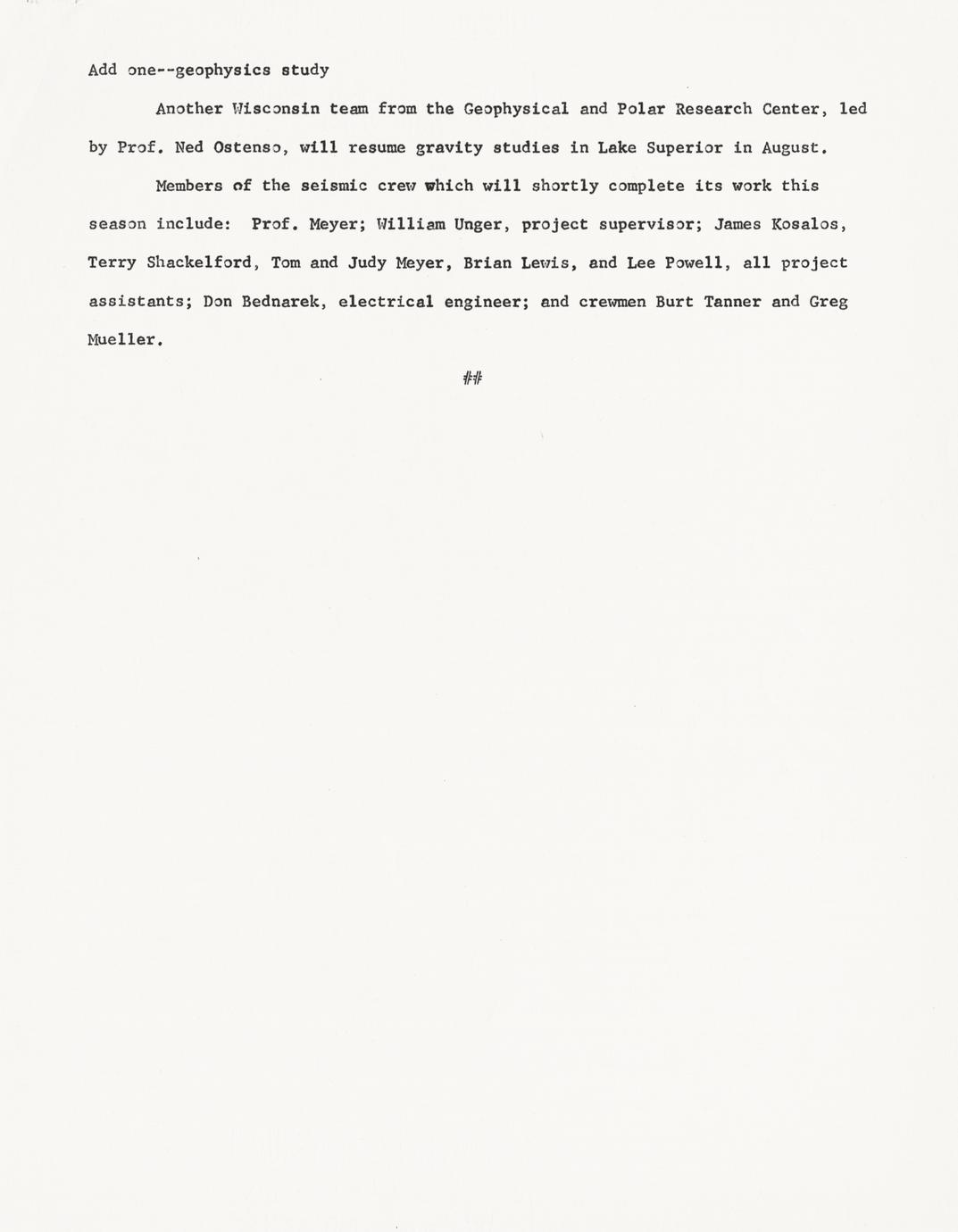 Add one--geophysics study

Another Wisconsin team from the Geophysical and Polar Research Center, led by Prof. Ned Ostenso, will resume gravity studies in Lake Superior in August.

Members of the seismic crew which will shortly complete its work this season include: Prof. Meyer; William Unger, project supervisor; James Kosalos, Terry Shackelford, Tom and Judy Meyer, Brian Lewis, and Lee Powell, all project assistants; Don Bednarek, electrical engineer; and crewmen Burt Tanner and Greg Mueller.

##